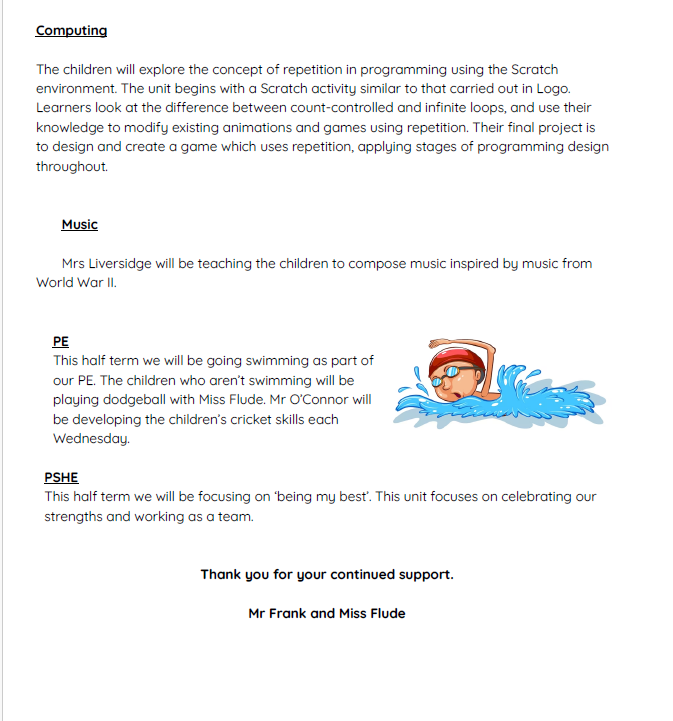 Computing

The children will explore the concept of repetition in programming using the Scratch environment. The unit begins with a Scratch activity similar to that carried out in Logo. Learners look at the difference between count-controlled and infinite loops, and use their knowledge to modify existing animations and games using repetition. Their final project is to design and create a game which uses repetition, applying stages of programming design throughout.

Music

Mrs Liversidge will be teaching the children to compose music inspired by music from World War II.

PE
This half term we will be going swimming as part of our PE. The children who aren't swimming will be playing dodgeball with Miss Flude. Mr O'Connor will be developing the children's cricket skills each Wednesday.

PSHE
This half term we will be focusing on 'being my best'. This unit focuses on celebrating our strengths and working as a team.

Thank you for your continued support.

Mr Frank and Miss Flude